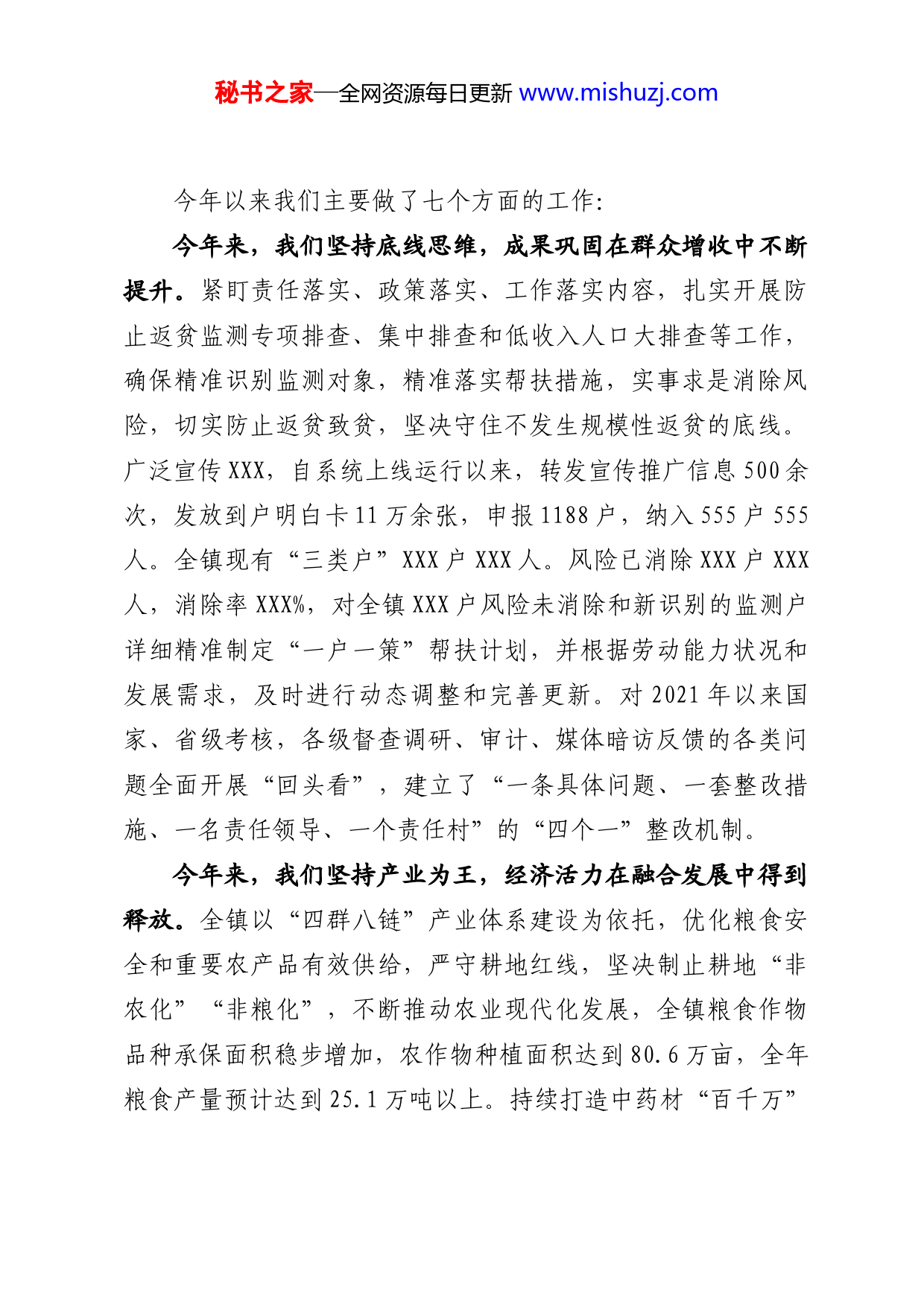 秘书之家—全网资源每日更新 www.mishuzj.com

今年以来我们主要做了七个方面的工作:

今年来，我们坚持底线思维，成果巩固在群众增收中不断提升。紧盯责任落实、政策落实、工作落实内容，扎实开展防止返贫监测专项排查、集中排查和低收入人口大排查等工作，确保精准识别监测对象，精准落实帮扶措施，实事求是消除风险，切实防止返贫致贫，坚决守住不发生规模性返贫的底线。广泛宣传XXX，自系统上线运行以来，转发宣传推广信息500余次，发放到户明白卡11万余张，申报1188户，纳入555户555人。全镇现有“三类户”XXX户XXX人。风险已消除XXX户XXX人，消除率XXX%，对全镇XXX户风险未消除和新识别的监测户详细精准制定“一户一策”帮扶计划，并根据劳动能力状况和发展需求，及时进行动态调整和完善更新。对2021年以来国家、省级考核，各级督查调研、审计、媒体暗访反馈的各类问题全面开展“回头看”，建立了“一条具体问题、一套整改措施、一名责任领导、一个责任村”的“四个一”整改机制。

今年来，我们坚持产业为王，经济活力在融合发展中得到释放。全镇以“四群八链”产业体系建设为依托，优化粮食安全和重要农产品有效供给，严守耕地红线，坚决制止耕地“非农化”“非粮化”，不断推动农业现代化发展，全镇粮食作物品种承保面积稳步增加，农作物种植面积达到80.6万亩，全年粮食产量预计达到25.1万吨以上。持续打造中药材“百千万”